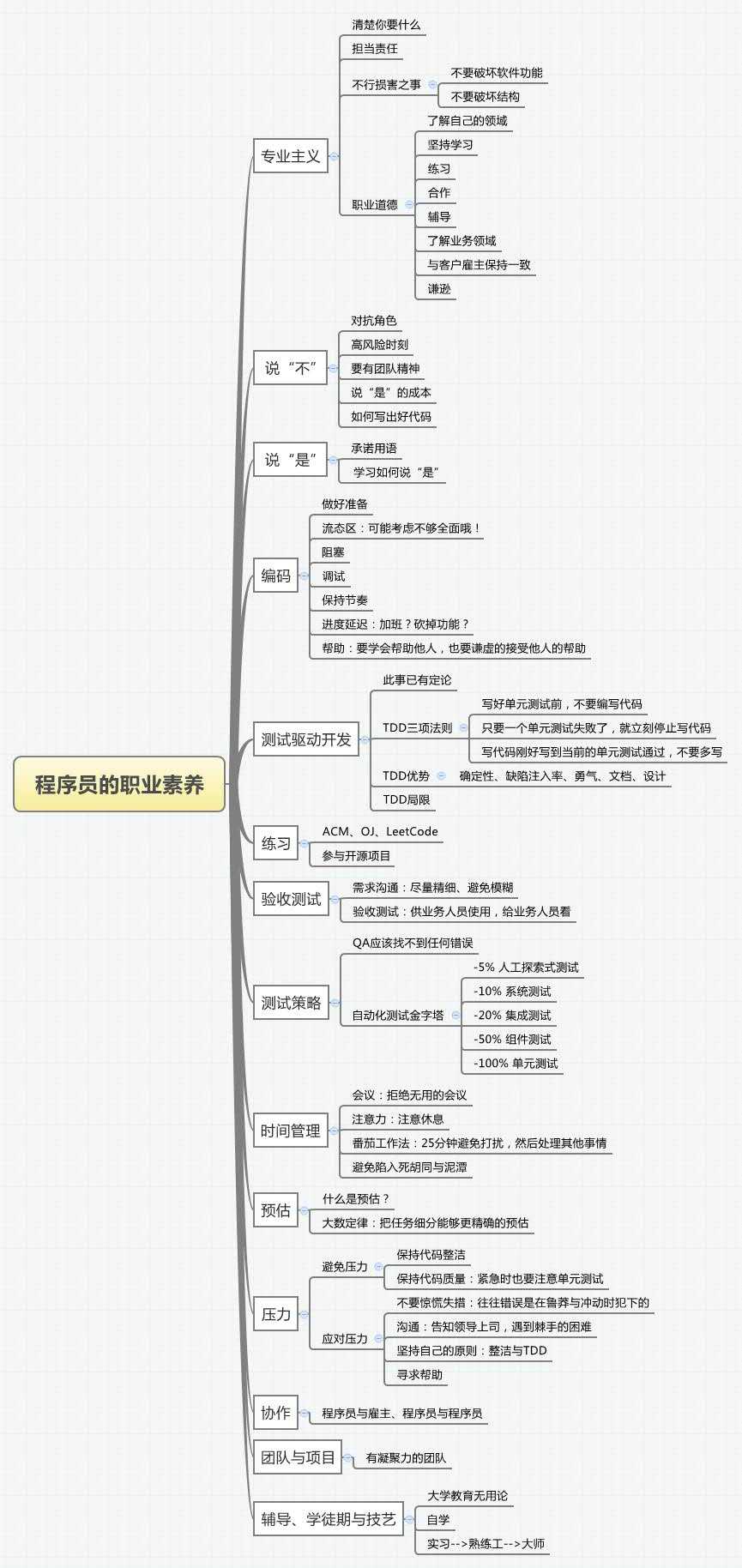 程序员的职业素养

专业主义
清楚你要什么
担当责任
不行损害之事
不要破坏软件功能
不要破坏结构
职业道德
了解自己的领域
坚持学习
练习
合作
辅导
了解业务领域
与客户雇主保持一致
谦逊

说“不”
对抗角色
高风险时刻
要有团队精神
说“是”的成本
如何写出好代码

说“是”
承诺用语
学习如何说“是”

编码
做好准备
流态区：可能考虑不够全面哦！
阻塞
调试
保持节奏
进度延迟：加班？砍掉功能？
帮助：要学会帮助他人，也要谦虚的接受他人的帮助

测试驱动开发
此事已有定论
TDD三项法则
写好单元测试前，不要编写代码
只要一个单元测试失败了，就立刻停止写代码
写代码刚好写到当前的单元测试通过，不要多写
TDD优势
确定性、缺陷注入率、勇气、文档、设计
TDD局限

练习
ACM、OJ、LeetCode
参与开源项目

验收测试
需求沟通：尽量精细、避免模糊
验收测试：供业务人员使用，给业务人员看

测试策略
QA应该找不到任何错误
自动化测试金字塔
-5% 人工探索式测试
-10% 系统测试
-20% 集成测试
-50% 组件测试
-100% 单元测试

时间管理
会议：拒绝无用的会议
注意力：注意休息
番茄工作法：25分钟避免打扰，然后处理其他事情
避免陷入死胡同与泥潭

预估
什么是预估？
大数定律：把任务细分能够更精确的预估

压力
避免压力
保持代码整洁
保持代码质量：紧急时也要注意单元测试
应对压力
不要惊慌失措：往往错误是在鲁莽与冲动时犯下的
沟通：告知领导上司，遇到棘手的困难
坚持自己的原则：整洁与TDD
寻求帮助

协作
程序员与雇主、程序员与程序员

团队与项目
有凝聚力的团队

辅导、学徒期与技艺
大学教育无用论
自学
实习-->熟练工-->大师